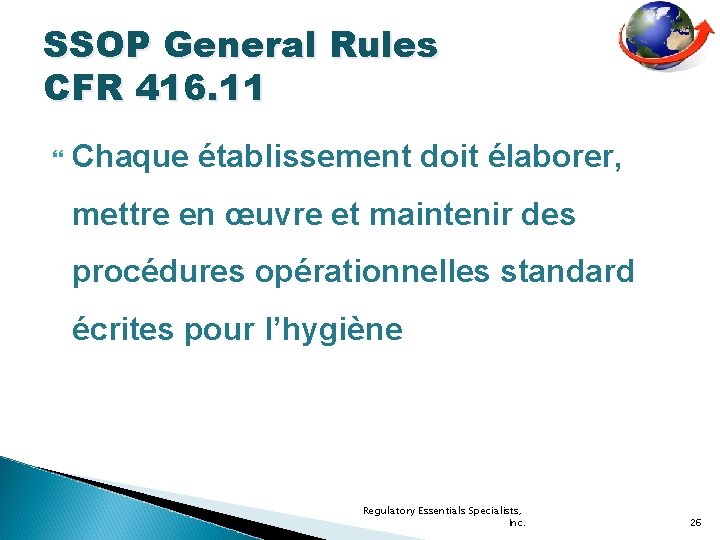 SSOP General Rules
CFR 416.11

" Chaque établissement doit élaborer, mettre en œuvre et maintenir des procédures opérationnelles standard écrites pour l'hygiène

Regulatory Essentials Specialists, Inc.

26